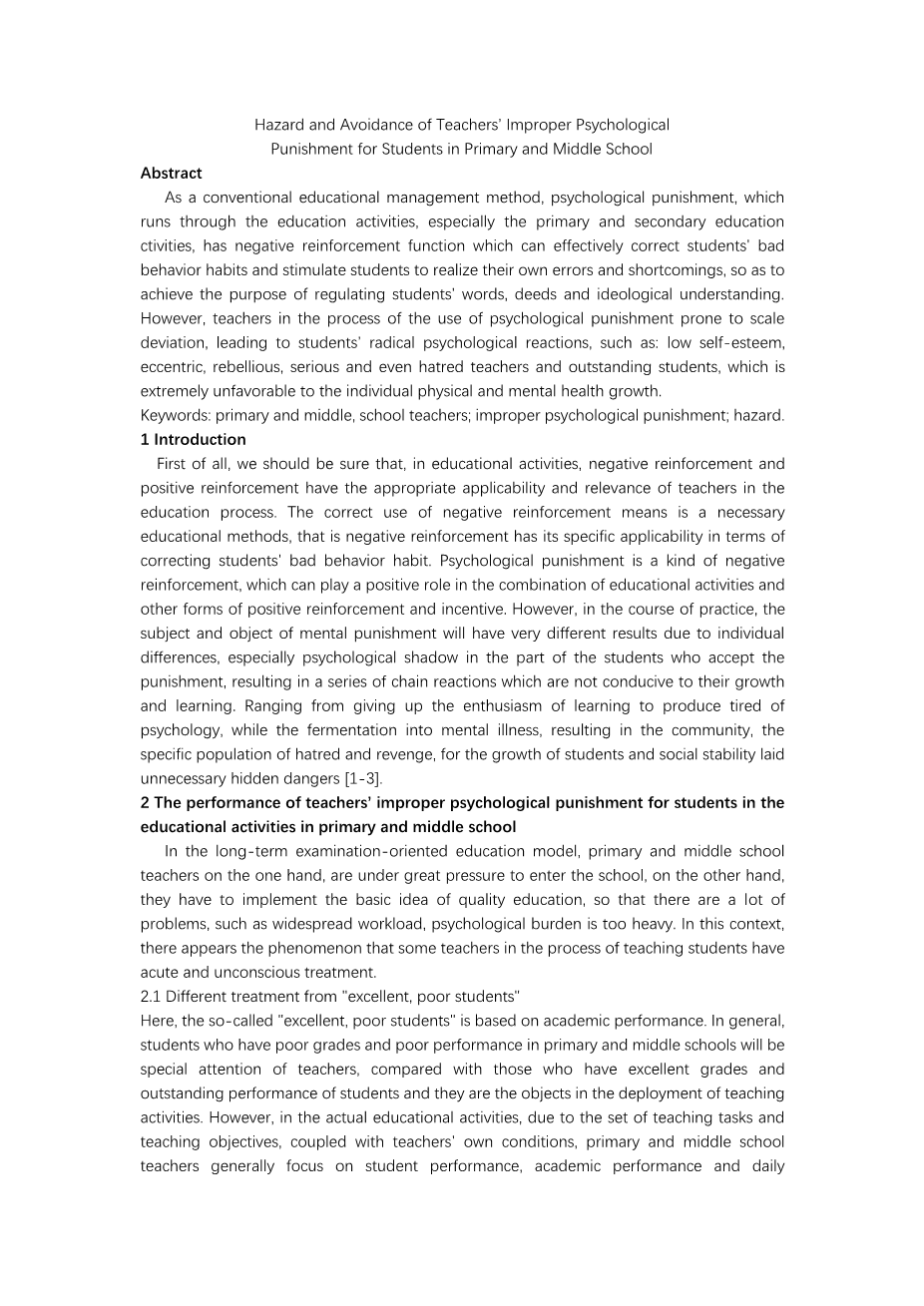 Hazard and Avoidance of Teachers' Improper Psychological Punishment for Students in Primary and Middle School

Abstract

As a conventional educational management method, psychological punishment, which runs through the education activities, especially the primary and secondary education ctivities, has negative reinforcement function which can effectively correct students' bad behavior habits and stimulate students to realize their own errors and shortcomings, so as to achieve the purpose of regulating students' words, deeds and ideological understanding. However, teachers in the process of the use of psychological punishment prone to scale deviation, leading to students' radical psychological reactions, such as: low self-esteem, eccentric, rebellious, serious and even hatred teachers and outstanding students, which is extremely unfavorable to the individual physical and mental health growth.

Keywords: primary and middle, school teachers; improper psychological punishment; hazard.

1 Introduction

First of all, we should be sure that, in educational activities, negative reinforcement and positive reinforcement have the appropriate applicability and relevance of teachers in the education process. The correct use of negative reinforcement means is a necessary educational methods, that is negative reinforcement has its specific applicability in terms of correcting students' bad behavior habit. Psychological punishment is a kind of negative reinforcement, which can play a positive role in the combination of educational activities and other forms of positive reinforcement and incentive. However, in the course of practice, the subject and object of mental punishment will have very different results due to individual differences, especially psychological shadow in the part of the students who accept the punishment, resulting in a series of chain reactions which are not conducive to their growth and learning. Ranging from giving up the enthusiasm of learning to produce tired of psychology, while the fermentation into mental illness, resulting in the community, the specific population of hatred and revenge, for the growth of students and social stability laid unnecessary hidden dangers [1-3].

2 The performance of teachers' improper psychological punishment for students in the educational activities in primary and middle school

In the long-term examination-oriented education model, primary and middle school teachers on the one hand, are under great pressure to enter the school, on the other hand, they have to implement the basic idea of quality education, so that there are a lot of problems, such as widespread workload, psychological burden is too heavy. In this context, there appears the phenomenon that some teachers in the process of teaching students have acute and unconscious treatment.

2.1 Different treatment from "excellent, poor students"

Here, the so-called "excellent, poor students" is based on academic performance. In general, students who have poor grades and poor performance in primary and middle schools will be special attention of teachers, compared with those who have excellent grades and outstanding performance of students and they are the objects in the deployment of teaching activities. However, in the actual educational activities, due to the set of teaching tasks and teaching objectives, coupled with teachers' own conditions, primary and middle school teachers generally focus on student performance, academic performance and daily